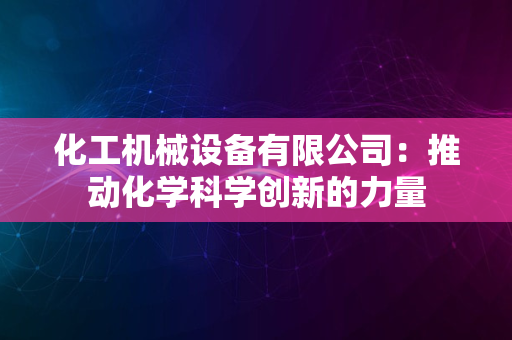 化工机械设备有限公司：推动化学科学创新的力量